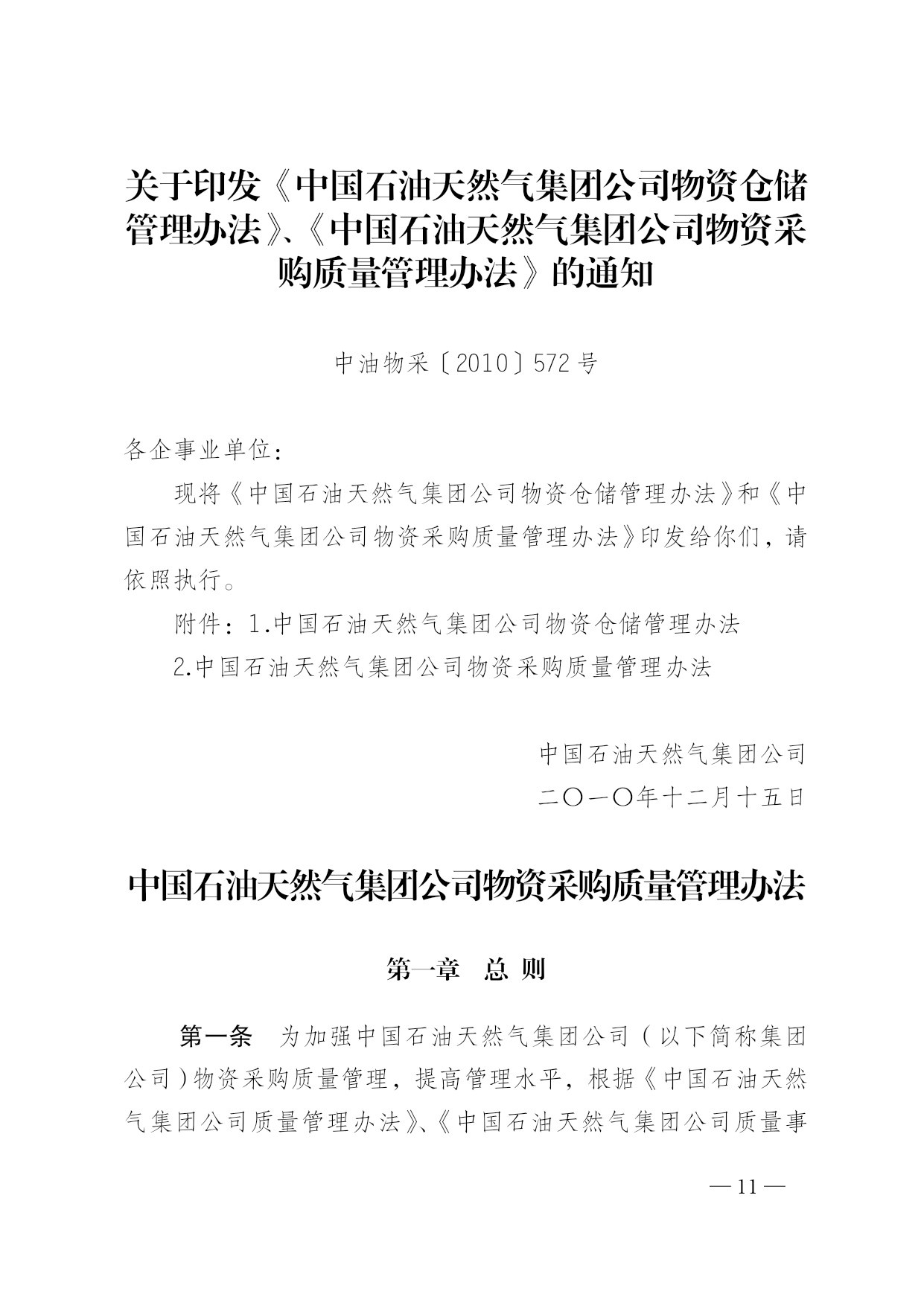 关于印发《中国石油天然气集团公司物资仓储管理办法》、《中国石油天然气集团公司物资采购质量管理办法》的通知

中油物采〔2010〕572号

各企事业单位：

现将《中国石油天然气集团公司物资仓储管理办法》和《中国石油天然气集团公司物资采购质量管理办法》印发给你们，请依照执行。

附件：1.中国石油天然气集团公司物资仓储管理办法

2.中国石油天然气集团公司物资采购质量管理办法

中国石油天然气集团公司

二〇一〇年十二月十五日

中国石油天然气集团公司物资采购质量管理办法

第一章　总 则

第一条　为加强中国石油天然气集团公司（以下简称集团公司）物资采购质量管理，提高管理水平，根据《中国石油天然气集团公司质量管理办法》、《中国石油天然气集团公司质量事

— 11 —